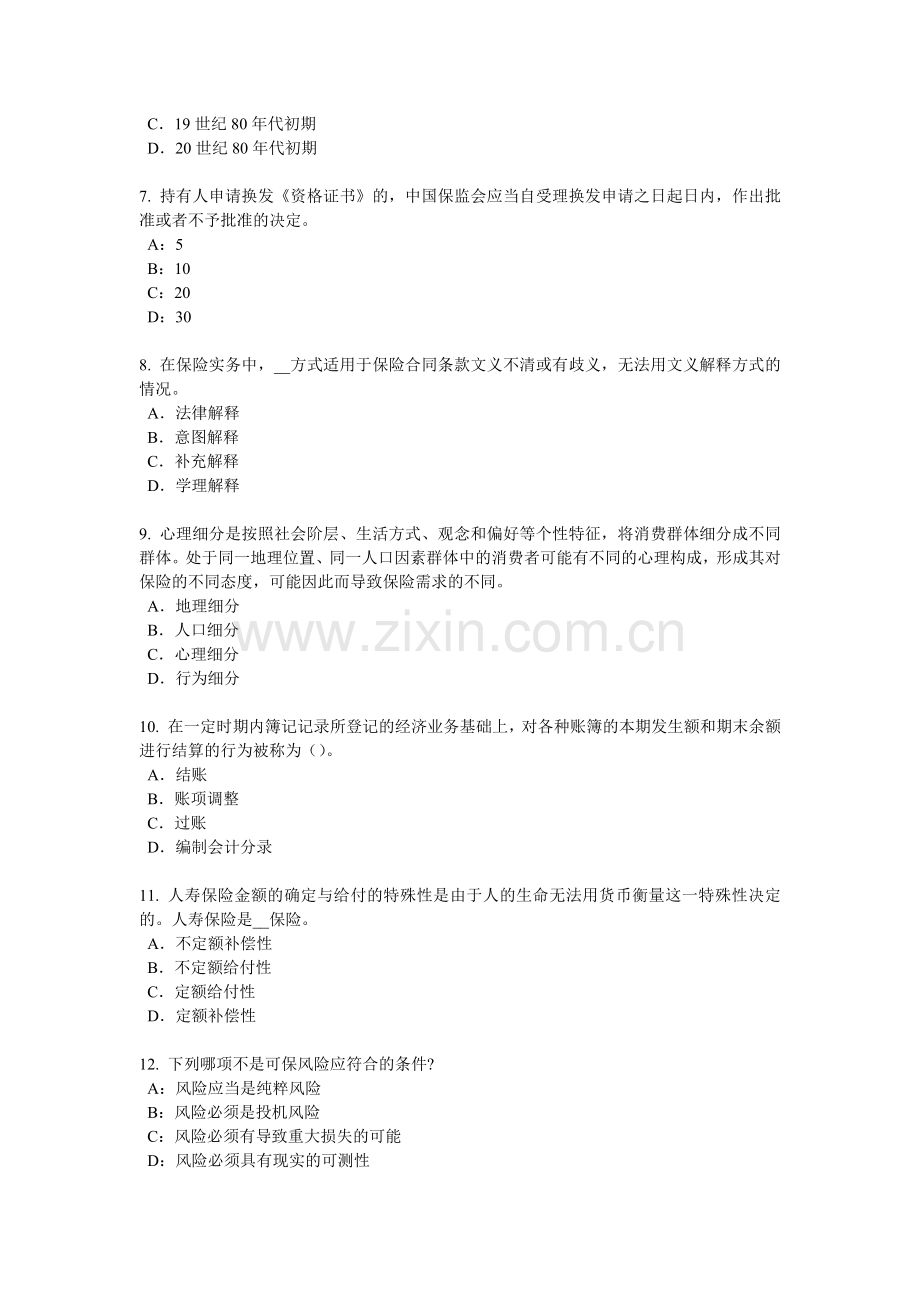 C．19 世纪 80 年代初期
D．20 世纪 80 年代初期

7. 持有人申请换发《资格证书》的，中国保监会应当自受理换发申请之日起日内，作出批准或者不予批准的决定。
A：5
B：10
C：20
D：30

8. 在保险实务中，__方式适用于保险合同条款文义不清或有歧义，无法用文义解释方式的情况。
A．法律解释
B．意图解释
C．补充解释
D．学理解释

9. 心理细分是按照社会阶层、生活方式、观念和偏好等个性特征，将消费群体细分成不同群体。处于同一地理位置、同一人口因素群体中的消费者可能有不同的心理构成，形成其对保险的不同态度，可能因此而导致保险需求的不同。
A．地理细分
B．人口细分
C．心理细分
D．行为细分

www.zixin.com.cn

10. 在一定时期内簿记记录所登记的经济业务基础上，对各种账簿的本期发生额和期末余额进行结算的行为被称为（）。
A．结账
B．账项调整
C．过账
D．编制会计分录

11. 人寿保险金额的确定与给付的特殊性是由于人的生命无法用货币衡量这一特殊性决定的。人寿保险是__保险。
A．不定额补偿性
B．不定额给付性
C．定额给付性
D．定额补偿性

12. 下列哪项不是可保风险应符合的条件?
A：风险应当是纯粹风险
B：风险必须是投机风险
C：风险必须有导致重大损失的可能
D：风险必须具有现实的可测性